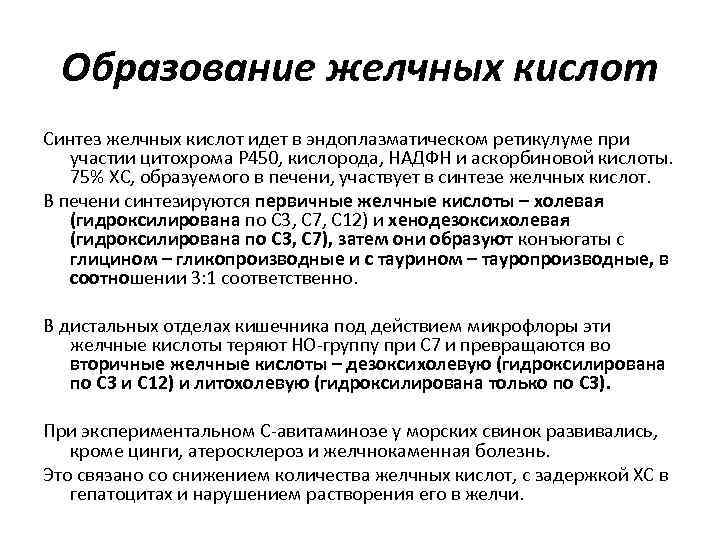 Образование желчных кислот

Синтез желчных кислот идет в эндоплазматическом ретикулуме при участии цитохрома Р450, кислорода, НАДФН и аскорбиновой кислоты. 75% ХС, образуемого в печени, участвует в синтезе желчных кислот.

В печени синтезируются первичные желчные кислоты – холевая (гидроксилирована по С3, С7, С12) и хенодезоксихолевая (гидроксилирована по С3, С7), затем они образуют конъюгаты с глицином – гликопроизводные и с таурином – тауропроизводные, в соотношении 3:1 соответственно.

В дистальных отделах кишечника под действием микрофлоры эти желчные кислоты теряют НО-группу при С7 и превращаются во вторичные желчные кислоты – дезоксихолевую (гидроксилирована по С3 и С12) и литохолевую (гидроксилирована только по С3).

При экспериментальном С-авитаминозе у морских свинок развивались, кроме цинги, атеросклероз и желчнокаменная болезнь.

Это связано со снижением количества желчных кислот, с задержкой ХС в гепатоцитах и нарушением растворения его в желчи.